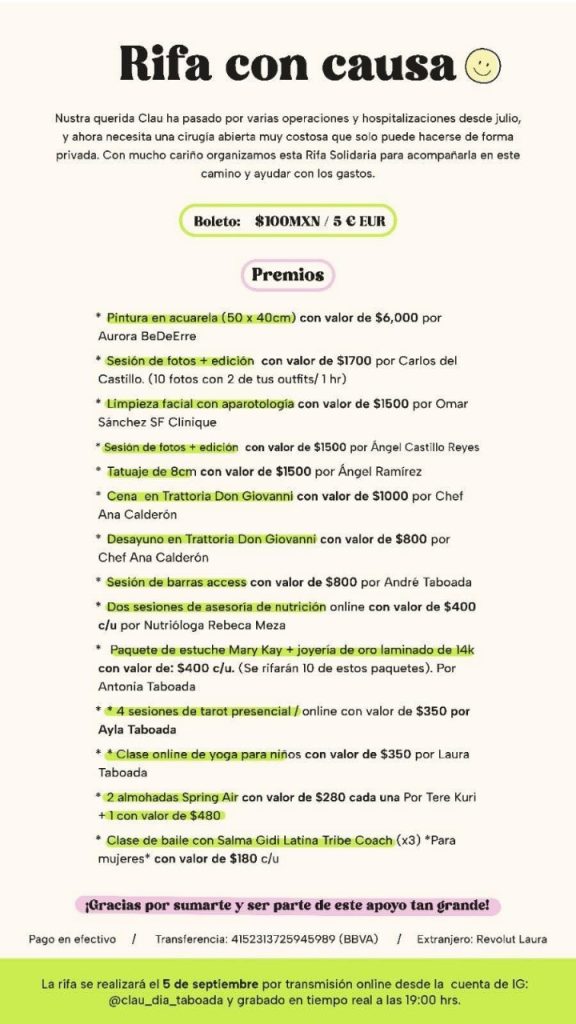 Rifa con causa

Nustra querida Clau ha pasado por varias operaciones y hospitalizaciones desde julio, y ahora necesita una cirugía abierta muy costosa que solo puede hacerse de forma privada. Con mucho cariño organizamos esta Rifa Solidaria para acompañarla en este camino y ayudar con los gastos.

Boleto: $100MXN / 5 € EUR

Premios

* Pintura en acuarela (50 x 40cm) con valor de $6,000 por Aurora BeDeErre

* Sesión de fotos + edición con valor de $1700 por Carlos del Castillo. (10 fotos con 2 de tus outfits/ 1 hr)

* Limpieza facial con aparotología con valor de $1500 por Omar Sánchez SF Clinique

* Sesión de fotos + edición con valor de $1500 por Ángel Castillo Reyes

* Tatuaje de 8cm con valor de $1500 por Ángel Ramírez

* Cena en Trattoria Don Giovanni con valor de $1000 por Chef Ana Calderón

* Desayuno en Trattoria Don Giovanni con valor de $800 por Chef Ana Calderón

* Sesión de barras access con valor de $800 por André Taboada

* Dos sesiones de asesoría de nutrición online con valor de $400 c/u por Nutrióloga Rebeca Meza

* Paquete de estuche Mary Kay + joyería de oro laminado de 14k con valor de: $400 c/u. (Se rifarán 10 de estos paquetes). Por Antonia Taboada

* * 4 sesiones de tarot presencial / online con valor de $350 por Ayla Taboada

* * Clase online de yoga para niños con valor de $350 por Laura Taboada

* 2 almohadas Spring Air con valor de $280 cada una Por Tere Kuri + 1 con valor de $480

* Clase de baile con Salma Gidi Latina Tribe Coach (x3) *Para mujeres* con valor de $180 c/u

¡Gracias por sumarte y ser parte de este apoyo tan grande!

Pago en efectivo / Transferencia: 4152313725945989 (BBVA) / Extranjero: Revolut Laura

La rifa se realizará el 5 de septiembre por transmisión online desde la cuenta de IG: @clau_dia_taboada y grabado en tiempo real a las 19:00 hrs.